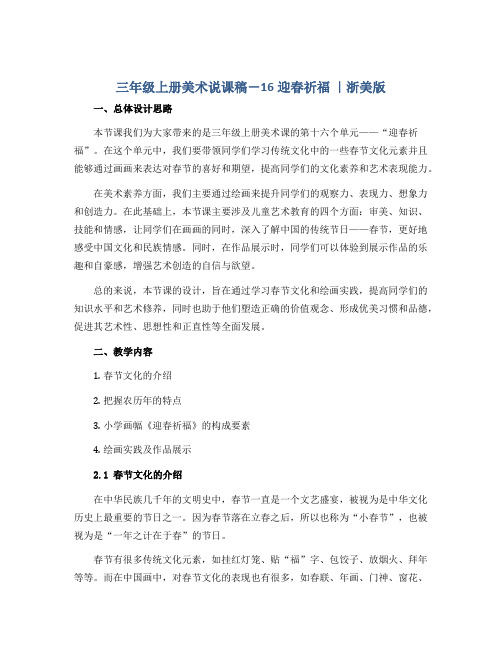 三年级上册美术说课稿－16 迎春祈福 ｜浙美版

一、总体设计思路

本节课我们为大家带来的是三年级上册美术课的第十六个单元——“迎春祈福”。在这个单元中，我们要带领同学们学习传统文化中的一些春节文化元素并且能够通过画画来表达对春节的喜好和期望，提高同学们的文化素养和艺术表现能力。

在美术素养方面，我们主要通过绘画来提升同学们的观察力、表现力、想象力和创造力。在此基础上，本节课主要涉及儿童艺术教育的四个方面：审美、知识、技能和情感，让同学们在画画的同时，深入了解中国的传统节日——春节，更好地感受中国文化和民族情感。同时，在作品展示时，同学们可以体验到展示作品的乐趣和自豪感，增强艺术创造的自信与欲望。

总的来说，本节课的设计，旨在通过学习春节文化和绘画实践，提高同学们的知识水平和艺术修养，同时也助于他们塑造正确的价值观念、形成优美习惯和品德，促进其艺术性、思想性和正直性等全面发展。

二、教学内容

1. 春节文化的介绍

2. 把握农历年的特点

3. 小学画幅《迎春祈福》的构成要素

4. 绘画实践及作品展示

2.1 春节文化的介绍

在中华民族几千年的文明史中，春节一直是一个文艺盛宴，被视为是中华文化历史上最重要的节日之一。因为春节落在立春之后，所以也称为“小春节”，也被视为是“一年之计在于春”的节日。

春节有很多传统文化元素，如挂红灯笼、贴“福”字、包饺子、放烟火、拜年等等。而在中国画中，对春节文化的表现也有很多，如春联、年画、门神、窗花、